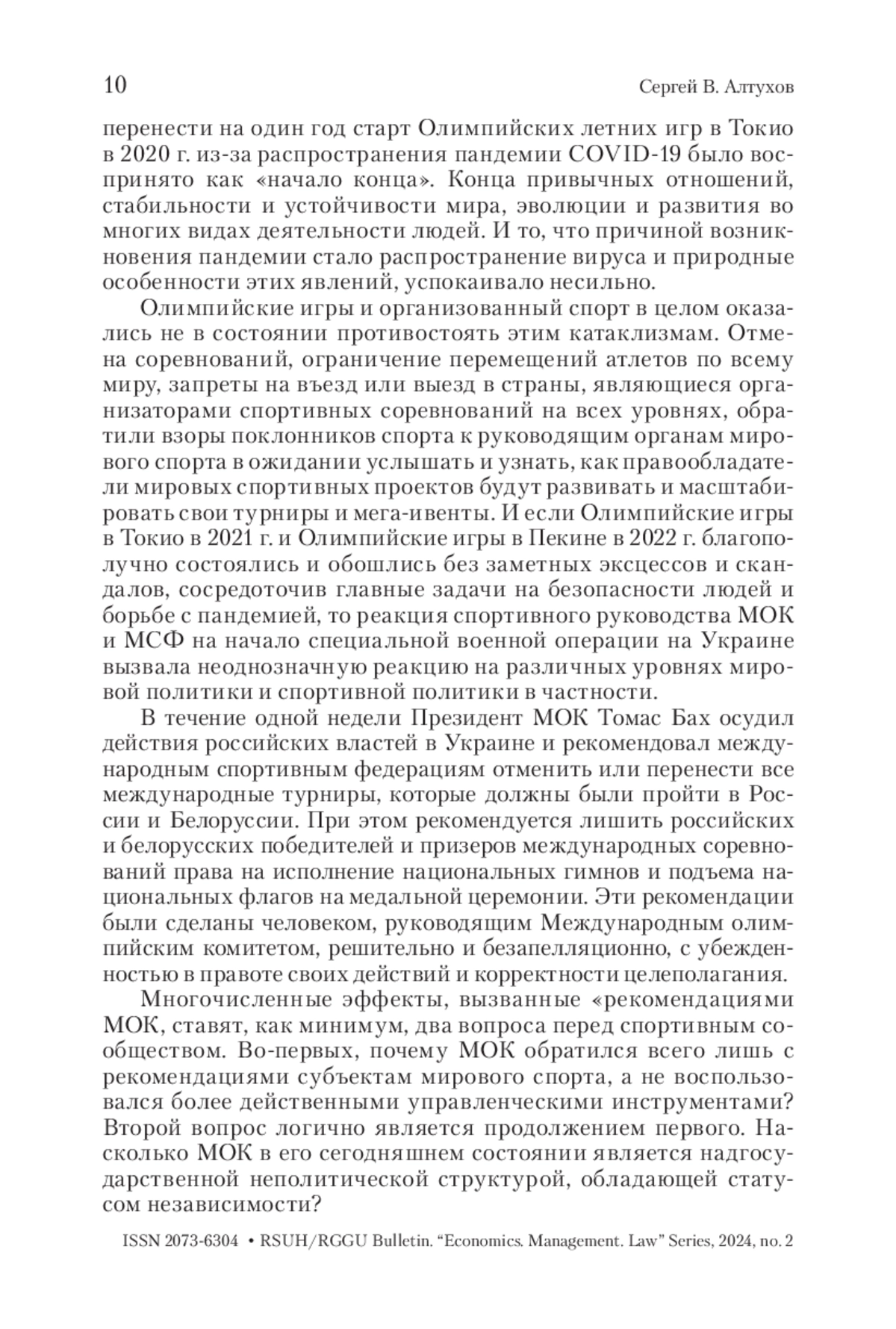 10 Сергей В. Алтухов

перенести на один год старт Олимпийских летних игр в Токио в 2020 г. из-за распространения пандемии COVID-19 было воспринято как «начало конца». Конца привычных отношений, стабильности и устойчивости мира, эволюции и развития во многих видах деятельности людей. И то, что причиной возникновения пандемии стало распространение вируса и природные особенности этих явлений, успокаивало несильно.

Олимпийские игры и организованный спорт в целом оказались не в состоянии противостоять этим катаклизмам. Отмена соревнований, ограничение перемещений атлетов по всему миру, запреты на въезд или выезд в страны, являющиеся организаторами спортивных соревнований на всех уровнях, обратили взоры поклонников спорта к руководящим органам мирового спорта в ожидании услышать и узнать, как правообладатели мировых спортивных проектов будут развивать и масштабировать свои турниры и мега-ивенты. И если Олимпийские игры в Токио в 2021 г. и Олимпийские игры в Пекине в 2022 г. благополучно состоялись и обошлись без заметных эксцессов и скандалов, сосредоточив главные задачи на безопасности людей и борьбе с пандемией, то реакция спортивного руководства МОК и МСФ на начало специальной военной операции на Украине вызвала неоднозначную реакцию на различных уровнях мировой политики и спортивной политики в частности.

В течение одной недели Президент МОК Томас Бах осудил действия российских властей в Украине и рекомендовал международным спортивным федерациям отменить или перенести все международные турниры, которые должны были пройти в России и Белоруссии. При этом рекомендуется лишить российских и белорусских победителей и призеров международных соревнований права на исполнение национальных гимнов и подъема национальных флагов на медальной церемонии. Эти рекомендации были сделаны человеком, руководящим Международным олимпийским комитетом, решительно и безапелляционно, с убежденностью в правоте своих действий и корректности целеполагания.

Многочисленные эффекты, вызванные «рекомендациями МОК, ставят, как минимум, два вопроса перед спортивным сообществом. Во-первых, почему МОК обратился всего лишь с рекомендациями субъектам мирового спорта, а не воспользовался более действенными управленческими инструментами? Второй вопрос логично является продолжением первого. Насколько МОК в его сегодняшнем состоянии является надгосударственной неполитической структурой, обладающей статусом независимости?

ISSN 2073-6304 • RSUH/RGGU Bulletin. “Economics. Management. Law” Series, 2024, no. 2